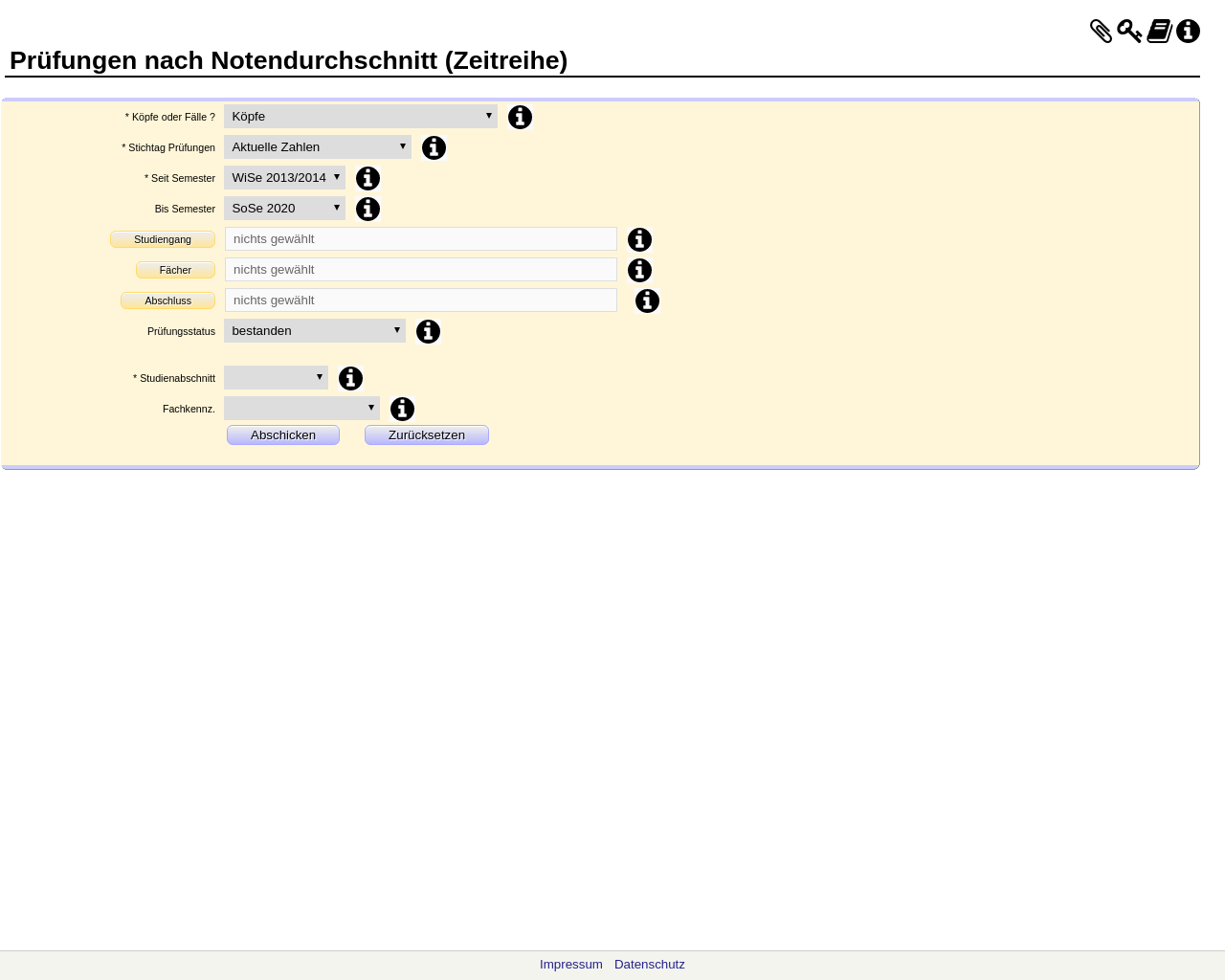 Prüfungen nach Notendurchschnitt (Zeitreihe)

* Köpfe oder Fälle ? Köpfe

* Stichtag Prüfungen Aktuelle Zahlen

* Seit Semester WiSe 2013/2014

Bis Semester SoSe 2020

Studiengang nichts gewählt

Fächer nichts gewählt

Abschluss nichts gewählt

Prüfungsstatus bestanden

* Studienabschnitt

Fachkennz.

Abschicken Zurücksetzen

Impressum Datenschutz